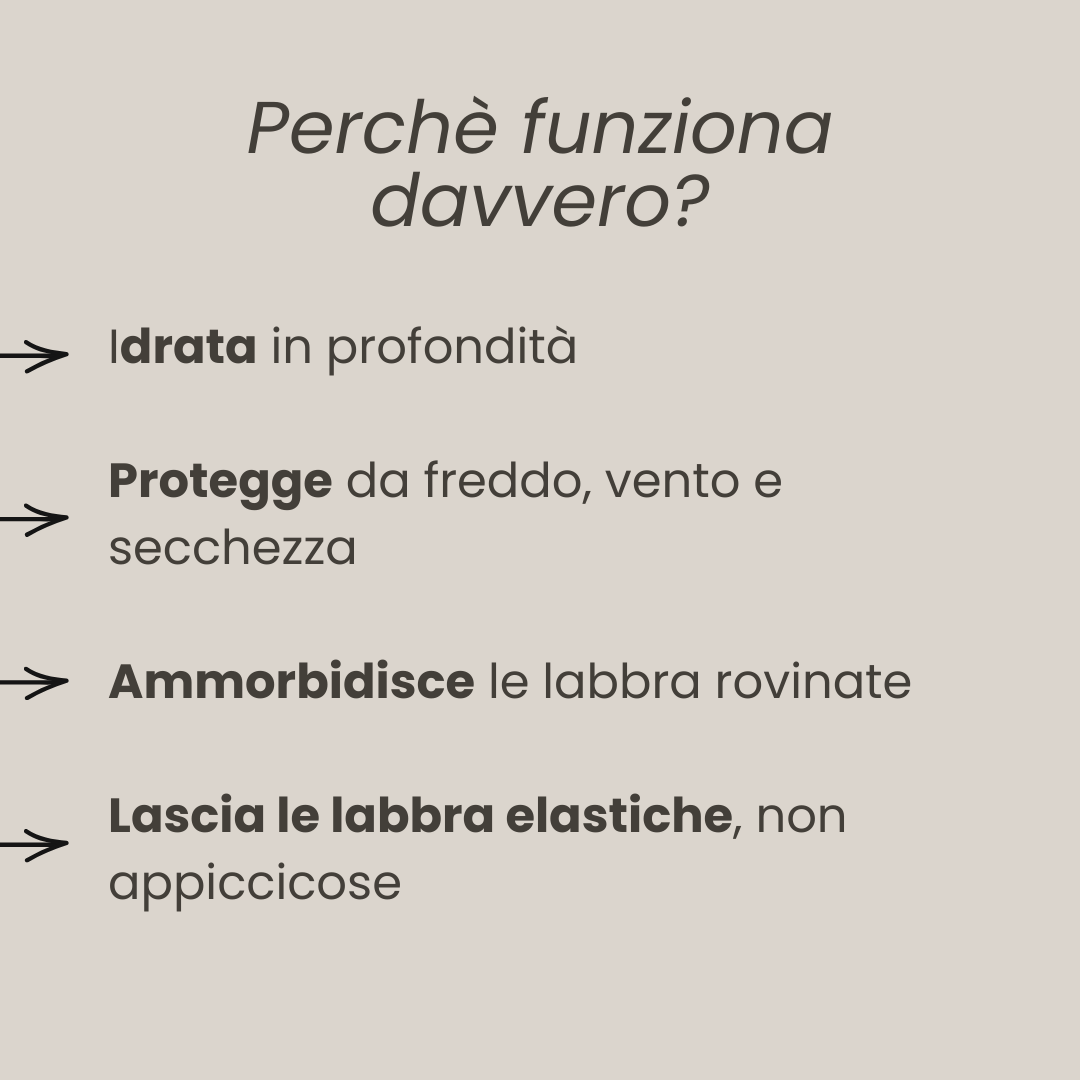 Perchè funziona davvero?

→ Idrata in profondità

→ Protegge da freddo, vento e secchezza

→ Ammorbidisce le labbra rovinate

→ Lascia le labbra elastiche, non appiccicose